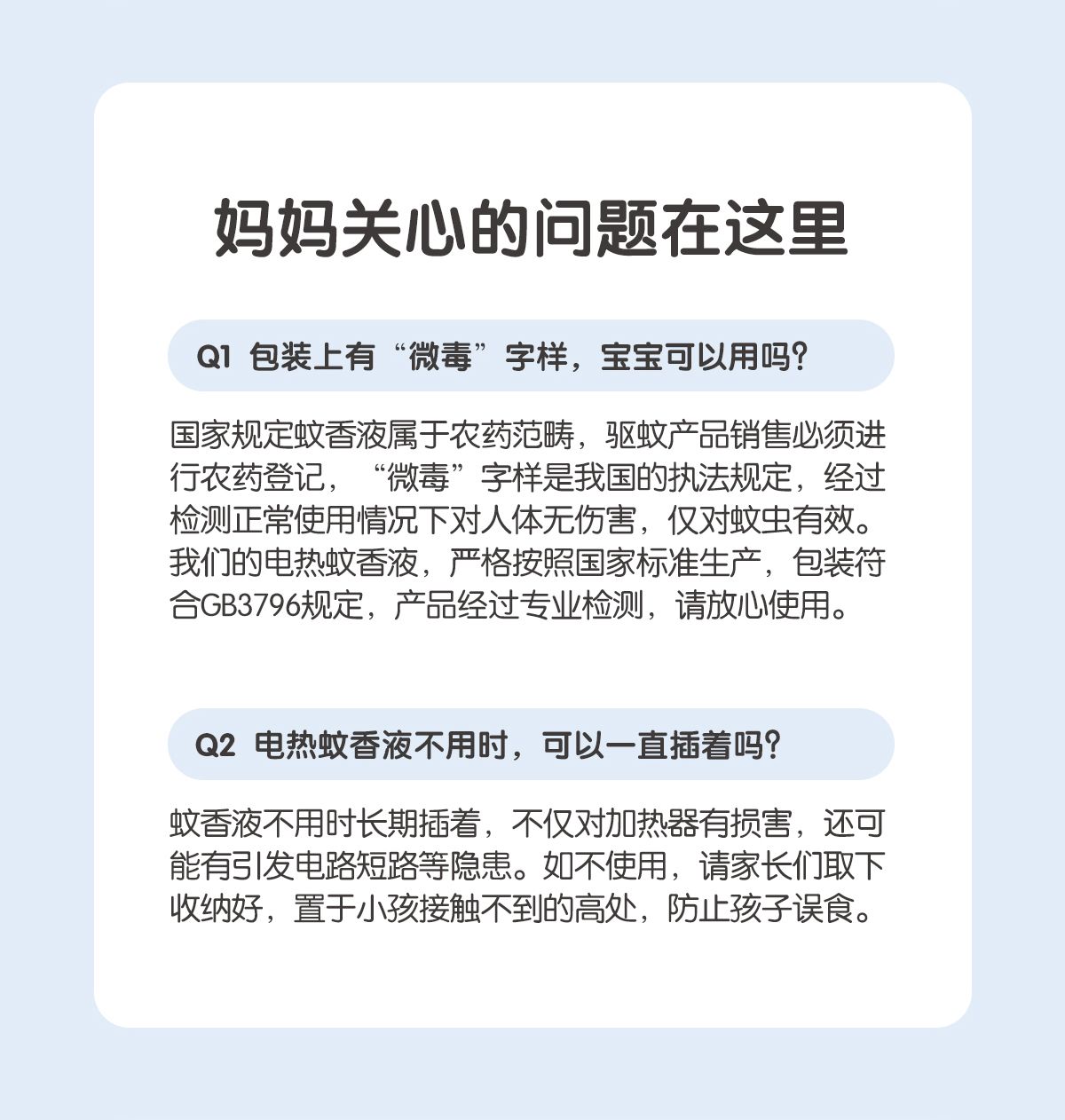 妈妈关心的问题在这里

Q1 包装上有“微毒”字样，宝宝可以用吗?

国家规定蚊香液属于农药范畴，驱蚊产品销售必须进行农药登记，“微毒”字样是我国的执法规定，经过检测正常使用情况下对人体无伤害，仅对蚊虫有效。我们的电热蚊香液，严格按照国家标准生产，包装符合GB3796规定，产品经过专业检测，请放心使用。

Q2 电热蚊香液不用时，可以一直插着吗?

蚊香液不用时长期插着，不仅对加热器有损害，还可能有引发电路短路等隐患。如不使用，请家长们取下收纳好，置于小孩接触不到的高处，防止孩子误食。